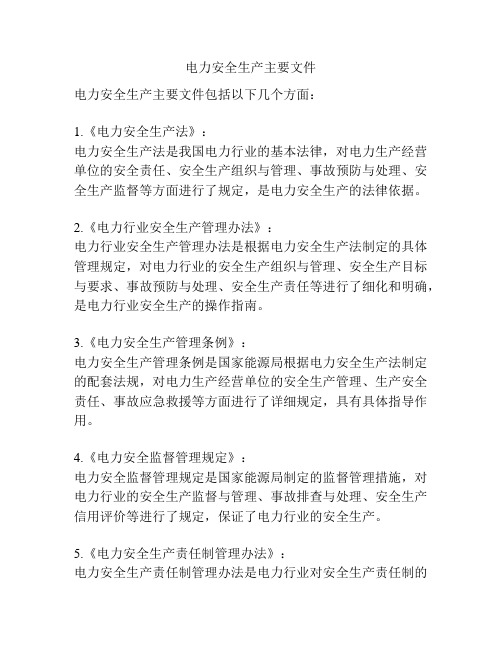 电力安全生产主要文件

电力安全生产主要文件包括以下几个方面：

1.《电力安全生产法》：
电力安全生产法是我国电力行业的基本法律，对电力生产经营单位的安全责任、安全生产组织与管理、事故预防与处理、安全生产监督等方面进行了规定，是电力安全生产的法律依据。

2.《电力行业安全生产管理办法》：
电力行业安全生产管理办法是根据电力安全生产法制定的具体管理规定，对电力行业的安全生产组织与管理、安全生产目标与要求、事故预防与处理、安全生产责任等进行了细化和明确，是电力行业安全生产的操作指南。

3.《电力安全生产管理条例》：
电力安全生产管理条例是国家能源局根据电力安全生产法制定的配套法规，对电力生产经营单位的安全生产管理、生产安全责任、事故应急救援等方面进行了详细规定，具有具体指导作用。

4.《电力安全监督管理规定》：
电力安全监督管理规定是国家能源局制定的监督管理措施，对电力行业的安全生产监督与管理、事故排查与处理、安全生产信用评价等进行了规定，保证了电力行业的安全生产。

5.《电力安全生产责任制管理办法》：
电力安全生产责任制管理办法是电力行业对安全生产责任制的